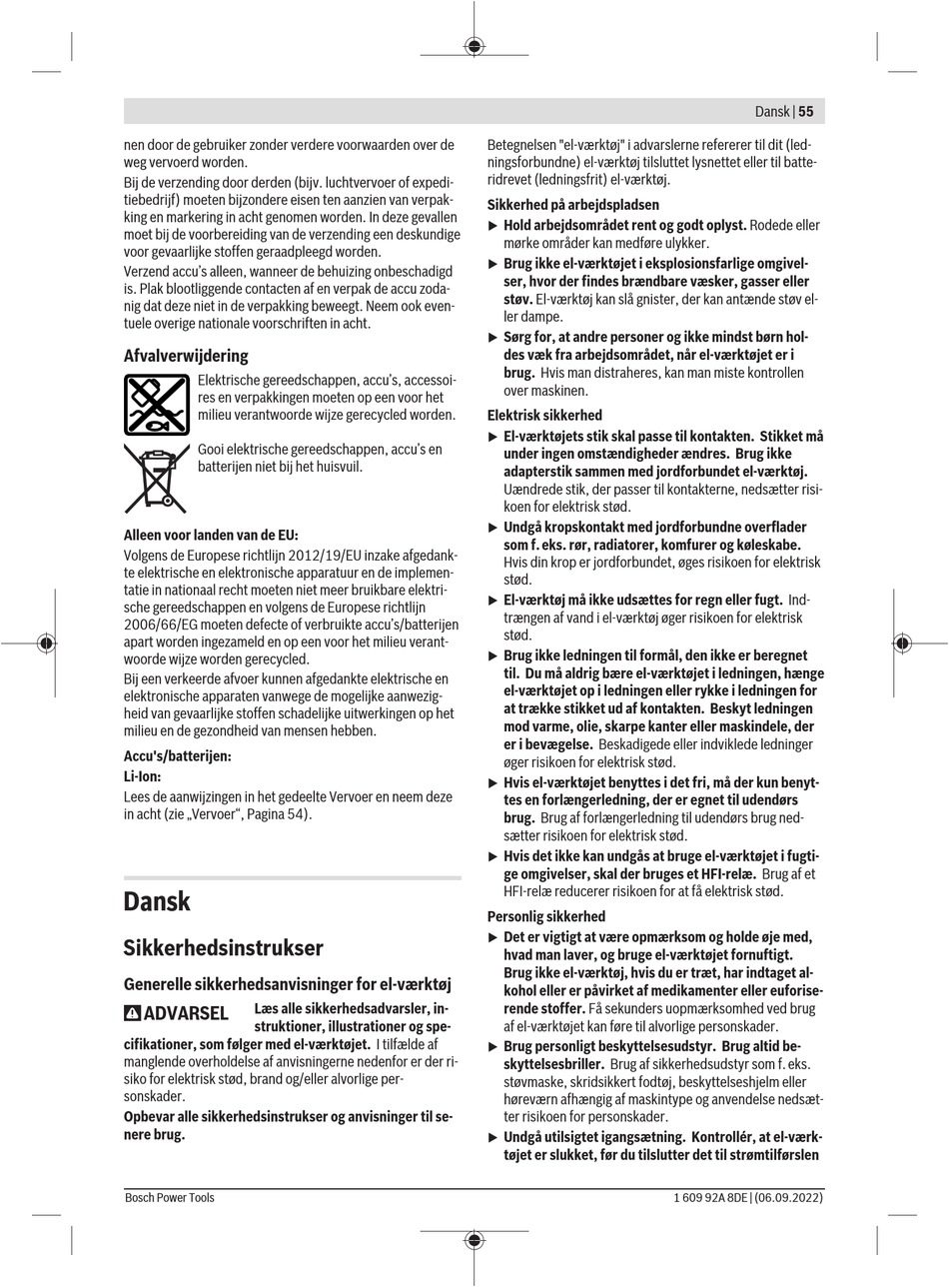 Dansk | 55

nen door de gebruiker zonder verdere voorwaarden over de weg vervoerd worden.

Bij de verzending door derden (bijv. luchtvervoer of expeditiebedrijf) moeten bijzondere eisen ten aanzien van verpakking en markering in acht genomen worden. In deze gevallen moet bij de voorbereiding van de verzending een deskundige voor gevaarlijke stoffen geraadpleegd worden.

Verzend accu's alleen, wanneer de behuizing onbeschadigd is. Plak blootliggende contacten af en verpak de accu zodanig dat deze niet in de verpakking beweegt. Neem ook eventuele overige nationale voorschriften in acht.

Afvalverwijdering

Elektrische gereedschappen, accu's, accessoires en verpakkingen moeten op een voor het milieu verantwoorde wijze gerecycled worden.

Gooi elektrische gereedschappen, accu's en batterijen niet bij het huisvuil.

Alleen voor landen van de EU:

Volgens de Europese richtlijn 2012/19/EU inzake afgedankte elektrische en elektronische apparatuur en de implementatie in nationaal recht moeten niet meer bruikbare elektrische gereedschappen en volgens de Europese richtlijn 2006/66/EG moeten defecte of verbruikte accu's/batterijen apart worden ingezameld en op een voor het milieu verantwoorde wijze worden gerecycled.

Bij een verkeerde afvoer kunnen afgedankte elektrische en elektronische apparaten vanwege de mogelijke aanwezigheid van gevaarlijke stoffen schadelijke uitwerkingen op het milieu en de gezondheid van mensen hebben.

Accu's/batterijen:

Li-Ion:

Lees de aanwijzingen in het gedeelte Vervoer en neem deze in acht (zie „Vervoer", Pagina 54).

Dansk

Sikkerhedsinstrukser

Generelle sikkerhedsanvisninger for el-værktøj

ADVARSEL Læs alle sikkerhedsadvarsler, instruktioner, illustrationer og specifikationer, som følger med el-værktøjet. I tilfælde af manglende overholdelse af anvisningerne nedenfor er der risiko for elektrisk stød, brand og/eller alvorlige personskader.

Opbevar alle sikkerhedsinstrukser og anvisninger til senere brug.

Betegnelsen "el-værktøj" i advarslerne refererer til dit (ledningsforbundne) el-værktøj tilsluttet lysnettet eller til batteridrevet (ledningsfrit) el-værktøj.

Sikkerhed på arbejdspladsen

▶ Hold arbejdsområdet rent og godt oplyst. Rodede eller mørke områder kan medføre ulykker.

▶ Brug ikke el-værktøjet i eksplosionsfarlige omgivelser, hvor der findes brændbare væsker, gasser eller støv. El-værktøj kan slå gnister, der kan antænde støv eller dampe.

▶ Sørg for, at andre personer og ikke mindst børn holdes væk fra arbejdsområdet, når el-værktøjet er i brug. Hvis man distraheres, kan man miste kontrollen over maskinen.

Elektrisk sikkerhed

▶ El-værktøjets stik skal passe til kontakten. Stikket må under ingen omstændigheder ændres. Brug ikke adapterstik sammen med jordforbundet el-værktøj. Uændrede stik, der passer til kontakterne, nedsætter risikoen for elektrisk stød.

▶ Undgå kropskontakt med jordforbundne overflader som f. eks. rør, radiatorer, komfurer og køleskabe. Hvis din krop er jordforbundet, øges risikoen for elektrisk stød.

▶ El-værktøj må ikke udsættes for regn eller fugt. Indtrængen af vand i el-værktøj øger risikoen for elektrisk stød.

▶ Brug ikke ledningen til formål, den ikke er beregnet til. Du må aldrig bære el-værktøjet i ledningen, hænge el-værktøjet op i ledningen eller rykke i ledningen for at trække stikket ud af kontakten. Beskyt ledningen mod varme, olie, skarpe kanter eller maskindele, der er i bevægelse. Beskadigede eller indviklede ledninger øger risikoen for elektrisk stød.

▶ Hvis el-værktøjet benyttes i det fri, må der kun benyttes en forlængerledning, der er egnet til udendørs brug. Brug af forlængerledning til udendørs brug nedsætter risikoen for elektrisk stød.

▶ Hvis det ikke kan undgås at bruge el-værktøjet i fugtige omgivelser, skal der bruges et HFI-relæ. Brug af et HFI-relæ reducerer risikoen for at få elektrisk stød.

Personlig sikkerhed

▶ Det er vigtigt at være opmærksom og holde øje med, hvad man laver, og bruge el-værktøjet fornuftigt. Brug ikke el-værktøj, hvis du er træt, har indtaget alkohol eller er påvirket af medikamenter eller euforiserende stoffer. Få sekunders uopmærksomhed ved brug af el-værktøjet kan føre til alvorlige personskader.

▶ Brug personligt beskyttelsesudstyr. Brug altid beskyttelsesbriller. Brug af sikkerhedsudstyr som f. eks. støvmaske, skridsikkert fodtøj, beskyttelseshjelm eller høreværn afhængig af maskintype og anvendelse nedsætter risikoen for personskader.

▶ Undgå utilsigtet igangsætning. Kontrollér, at el-værktøjet er slukket, før du tilslutter det til strømtilførslen

Bosch Power Tools

1 609 92A 8DE | (06.09.2022)